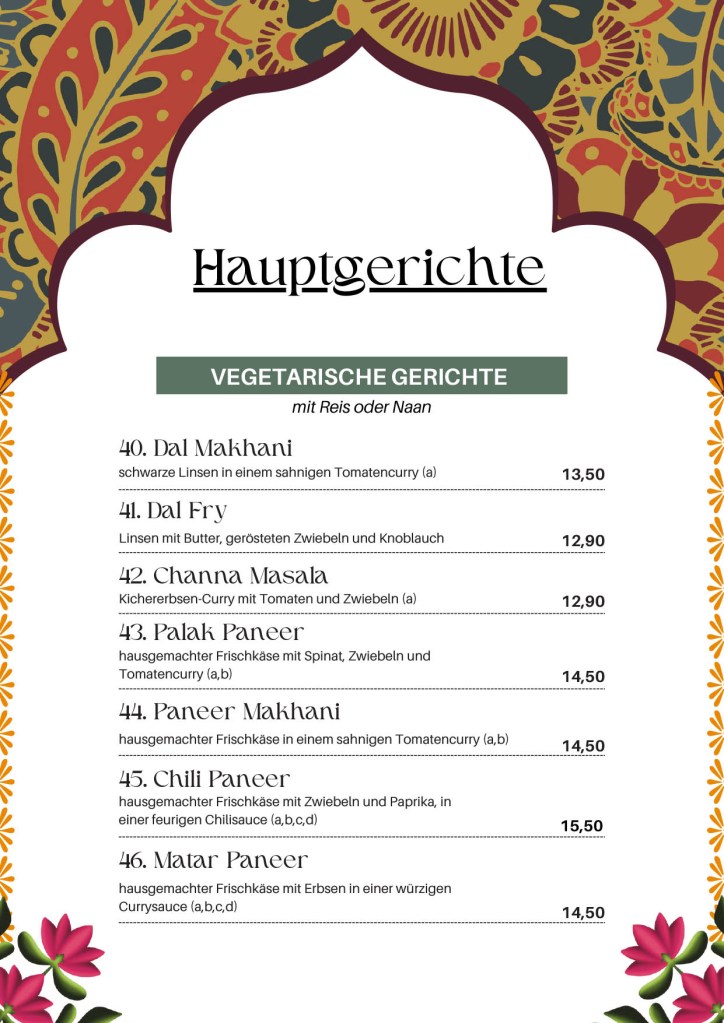 Hauptgerichte

VEGETARISCHE GERICHTE
mit Reis oder Naan

40. Dal Makhani
schwarze Linsen in einem sahnigen Tomatencurry (a) 13,50

41. Dal Fry
Linsen mit Butter, gerösteten Zwiebeln und Knoblauch 12,90

42. Channa Masala
Kichererbsen-Curry mit Tomaten und Zwiebeln (a) 12,90

43. Palak Paneer
hausgemachter Frischkäse mit Spinat, Zwiebeln und Tomatencurry (a,b) 14,50

44. Paneer Makhani
hausgemachter Frischkäse in einem sahnigen Tomatencurry (a,b) 14,50

45. Chili Paneer
hausgemachter Frischkäse mit Zwiebeln und Paprika, in einer feurigen Chilisauce (a,b,c,d) 15,50

46. Matar Paneer
hausgemachter Frischkäse mit Erbsen in einer würzigen Currysauce (a,b,c,d) 14,50